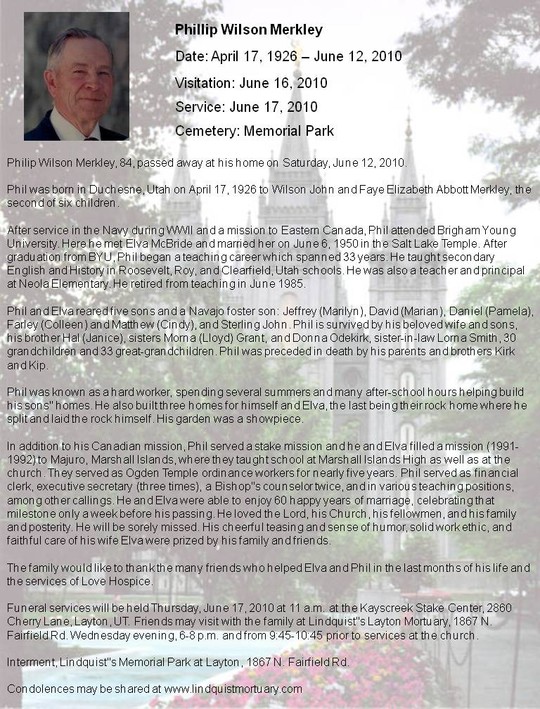 Phillip Wilson Merkley

Date: April 17, 1926 – June 12, 2010

Visitation: June 16, 2010

Service: June 17, 2010

Cemetery: Memorial Park

Philip Wilson Merkley, 84, passed away at his home on Saturday, June 12, 2010.

Phil was born in Duchesne, Utah on April 17, 1926 to Wilson John and Faye Elizabeth Abbott Merkley, the second of six children.

After service in the Navy during WWII and a mission to Eastern Canada, Phil attended Brigham Young University. Here he met Elva McBride and married her on June 6, 1950 in the Salt Lake Temple. After graduation from BYU, Phil began a teaching career which spanned 33 years. He taught secondary English and History in Roosevelt, Roy, and Clearfield, Utah schools. He was also a teacher and principal at Neola Elementary. He retired from teaching in June 1985.

Phil and Elva reared five sons and a Navajo foster son: Jeffrey (Marilyn), David (Marian), Daniel (Pamela), Farley (Colleen) and Matthew (Cindy), and Sterling John. Phil is survived by his beloved wife and sons, his brother Hal (Janice), sisters Morna (Lloyd) Grant, and Donna Odekirk, sister-in-law Lorna Smith, 30 grandchildren and 33 great-grandchildren. Phil was preceded in death by his parents and brothers Kirk and Kip.

Phil was known as a hard worker, spending several summers and many after-school hours helping build his sons" homes. He also built three homes for himself and Elva, the last being their rock home where he split and laid the rock himself. His garden was a showpiece.

In addition to his Canadian mission, Phil served a stake mission and he and Elva filled a mission (1991-1992) to Majuro, Marshall Islands, where they taught school at Marshall Islands High as well as at the church. They served as Ogden Temple ordinance workers for nearly five years. Phil served as financial clerk, executive secretary (three times), a Bishop"s counselor twice, and in various teaching positions, among other callings. He and Elva were able to enjoy 60 happy years of marriage, celebrating that milestone only a week before his passing. He loved the Lord, his Church, his fellowmen, and his family and posterity. He will be sorely missed. His cheerful teasing and sense of humor, solid work ethic, and faithful care of his wife Elva were prized by his family and friends.

The family would like to thank the many friends who helped Elva and Phil in the last months of his life and the services of Love Hospice.

Funeral services will be held Thursday, June 17, 2010 at 11 a.m. at the Kayscreek Stake Center, 2860 Cherry Lane, Layton, UT. Friends may visit with the family at Lindquist"s Layton Mortuary, 1867 N. Fairfield Rd. Wednesday evening, 6-8 p.m. and from 9:45-10:45 prior to services at the church.

Interment, Lindquist"s Memorial Park at Layton, 1867 N. Fairfield Rd.

Condolences may be shared at www.lindquistmortuary.com